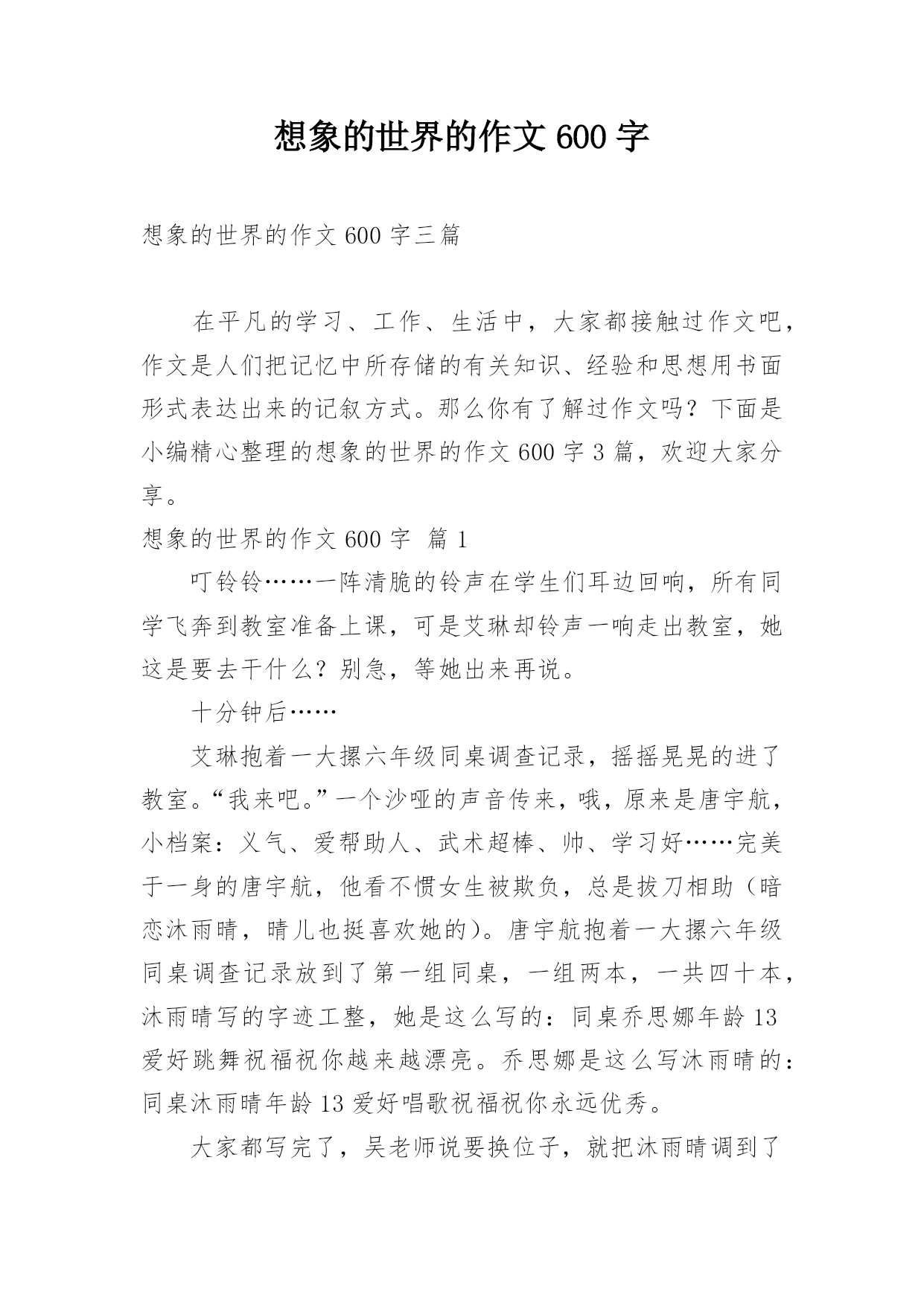 想象的世界的作文 600 字

想象的世界的作文 600 字三篇

在平凡的学习、工作、生活中，大家都接触过作文吧，作文是人们把记忆中所存储的有关知识、经验和思想用书面形式表达出来的记叙方式。那么你有了解过作文吗？下面是小编精心整理的想象的世界的作文 600 字 3 篇，欢迎大家分享。

想象的世界的作文 600 字 篇 1

叮铃铃……一阵清脆的铃声在学生们耳边回响，所有同学飞奔到教室准备上课，可是艾琳却铃声一响走出教室，她这是要去干什么？别急，等她出来再说。

十分钟后……

艾琳抱着一大摞六年级同桌调查记录，摇摇晃晃的进了教室。“我来吧。”一个沙哑的声音传来，哦，原来是唐宇航，小档案：义气、爱帮助人、武术超棒、帅、学习好……完美于一身的唐宇航，他看不惯女生被欺负，总是拔刀相助（暗恋沐雨晴，晴儿也挺喜欢她的）。唐宇航抱着一大摞六年级同桌调查记录放到了第一组同桌，一组两本，一共四十本，沐雨晴写的字迹工整，她是这么写的：同桌乔思娜年龄 13 爱好跳舞祝福祝你越来越漂亮。乔思娜是这么写沐雨晴的：同桌沐雨晴年龄 13 爱好唱歌祝福祝你永远优秀。

大家都写完了，吴老师说要换位子，就把沐雨晴调到了